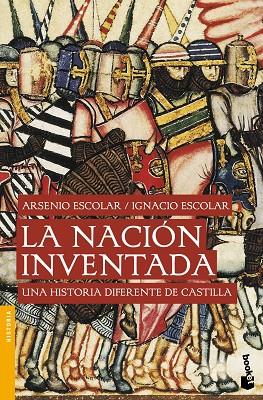 ARSENIO ESCOLAR / IGNACIO ESCOLAR

LA NACIÓN INVENTADA

UNA HISTORIA DIFERENTE DE CASTILLA

HISTORIA

booket